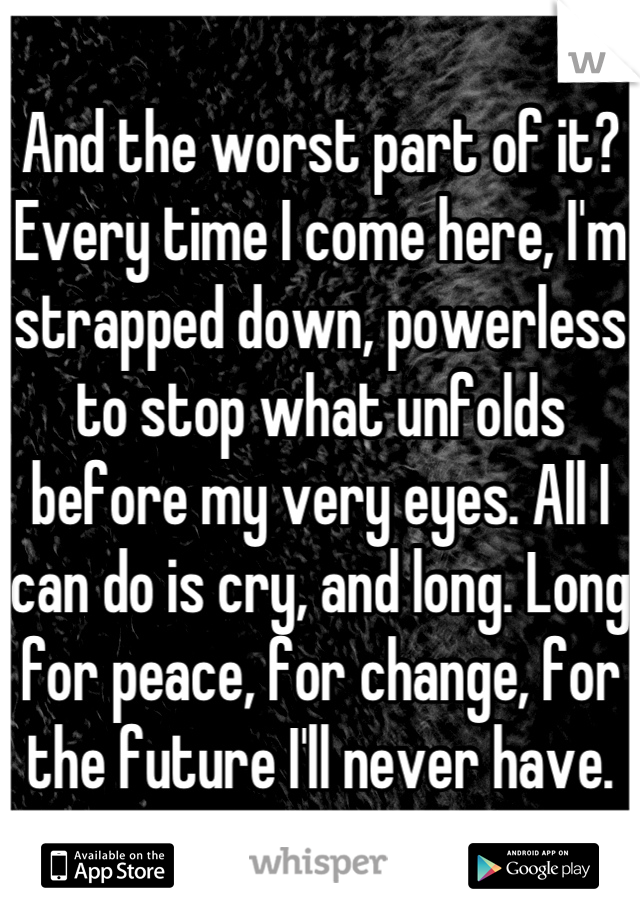 W

And the worst part of it? Every time I come here, I'm strapped down, powerless to stop what unfolds before my very eyes. All I can do is cry, and long. Long for peace, for change, for the future I'll never have.

Available on the App Store

whisper

ANDROID APP ON Google play